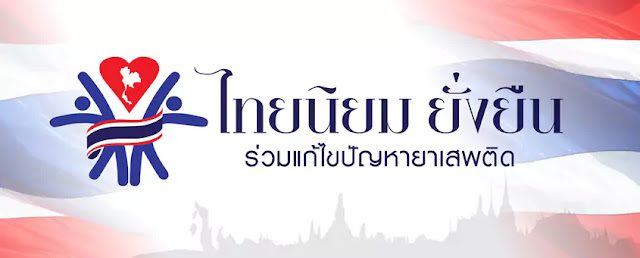 ไทยนิยม ยั่งยืน
ร่วมแก้ไขปัญหายาเสพติด